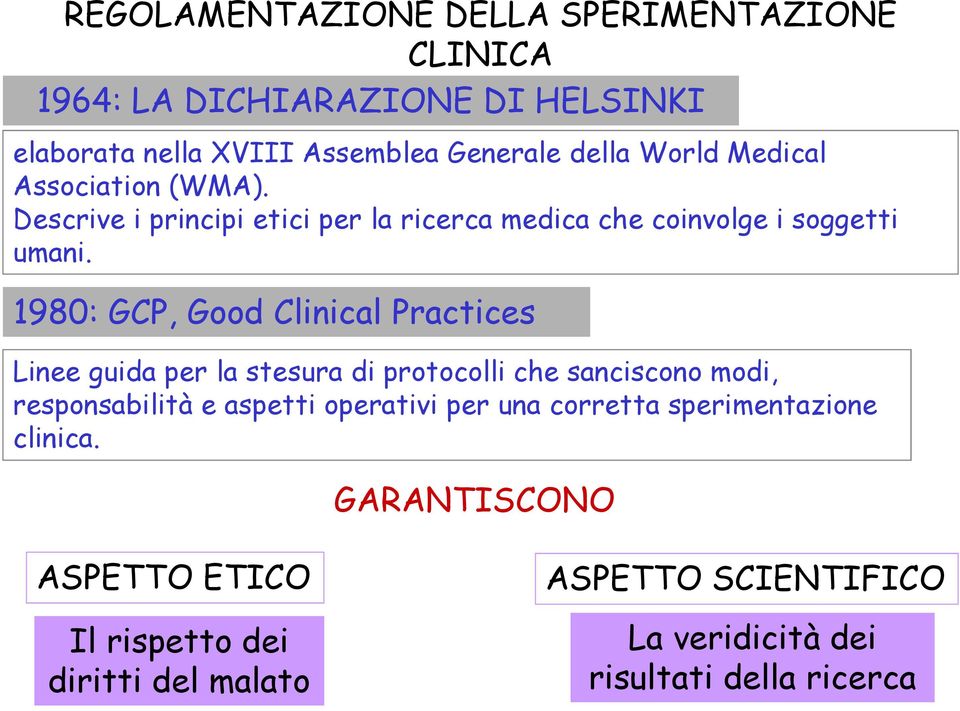 REGOLAMENTAZIONE DELLA SPERIMENTAZIONE CLINICA

1964: LA DICHIARAZIONE DI HELSINKI

elaborata nella XVIII Assemblea Generale della World Medical Association (WMA).
Descrive i principi etici per la ricerca medica che coinvolge i soggetti umani.

1980: GCP, Good Clinical Practices

Linee guida per la stesura di protocolli che sanciscono modi, responsabilità e aspetti operativi per una corretta sperimentazione clinica.

GARANTISCONO

ASPETTO ETICO

Il rispetto dei diritti del malato

ASPETTO SCIENTIFICO

La veridicità dei risultati della ricerca